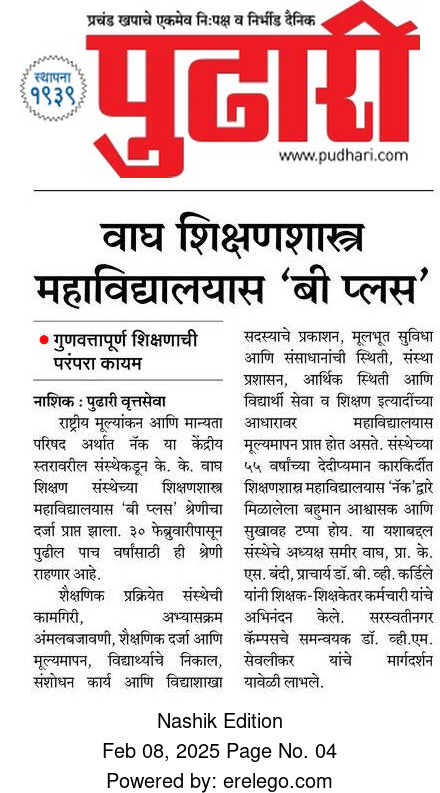 प्रचंड खपाचे एकमेव नि:पक्ष व निर्भीड दैनिक

स्थापना १९३९

पुढारी

www.pudhari.com

वाघ शिक्षणशास्त्र महाविद्यालयास 'बी प्लस'

• गुणवत्तापूर्ण शिक्षणाची परंपरा कायम

नाशिक : पुढारी वृत्तसेवा

राष्ट्रीय मूल्यांकन आणि मान्यता परिषद अर्थात नॅक या केंद्रीय स्तरावरील संस्थेकडून के. के. वाघ शिक्षण संस्थेच्या शिक्षणशास्त्र महाविद्यालयास 'बी प्लस' श्रेणीचा दर्जा प्राप्त झाला. ३० फेब्रुवारीपासून पुढील पाच वर्षांसाठी ही श्रेणी राहणार आहे.

शैक्षणिक प्रक्रियेत संस्थेची कामगिरी, अभ्यासक्रम अंमलबजावणी, शैक्षणिक दर्जा आणि मूल्यमापन, विद्यार्थ्यांचे निकाल, संशोधन कार्य आणि विद्याशाखा सदस्याचे प्रकाशन, मूलभूत सुविधा आणि संसाधानांची स्थिती, संस्था प्रशासन, आर्थिक स्थिती आणि विद्यार्थी सेवा व शिक्षण इत्यादींच्या आधारावर महाविद्यालयास मूल्यमापन प्राप्त होत असते. संस्थेच्या ५५ वर्षांच्या देदीप्यमान कारकिर्दीत शिक्षणशास्त्र महाविद्यालयास 'नॅक'द्वारे मिळालेला बहुमान आश्वासक आणि सुखावह टप्पा होय. या यशाबद्दल संस्थेचे अध्यक्ष समीर वाघ, प्रा. के. एस. बंदी, प्राचार्य डॉ. बी. व्ही. कर्डिले यांनी शिक्षक-शिक्षकेतर कर्मचारी यांचे अभिनंदन केले. सरस्वतीनगर कॅम्पसचे समन्वयक डॉ. व्ही.एम. सेवलीकर यांचे मार्गदर्शन यावेळी लाभले.

Nashik Edition
Feb 08, 2025 Page No. 04
Powered by: erelego.com